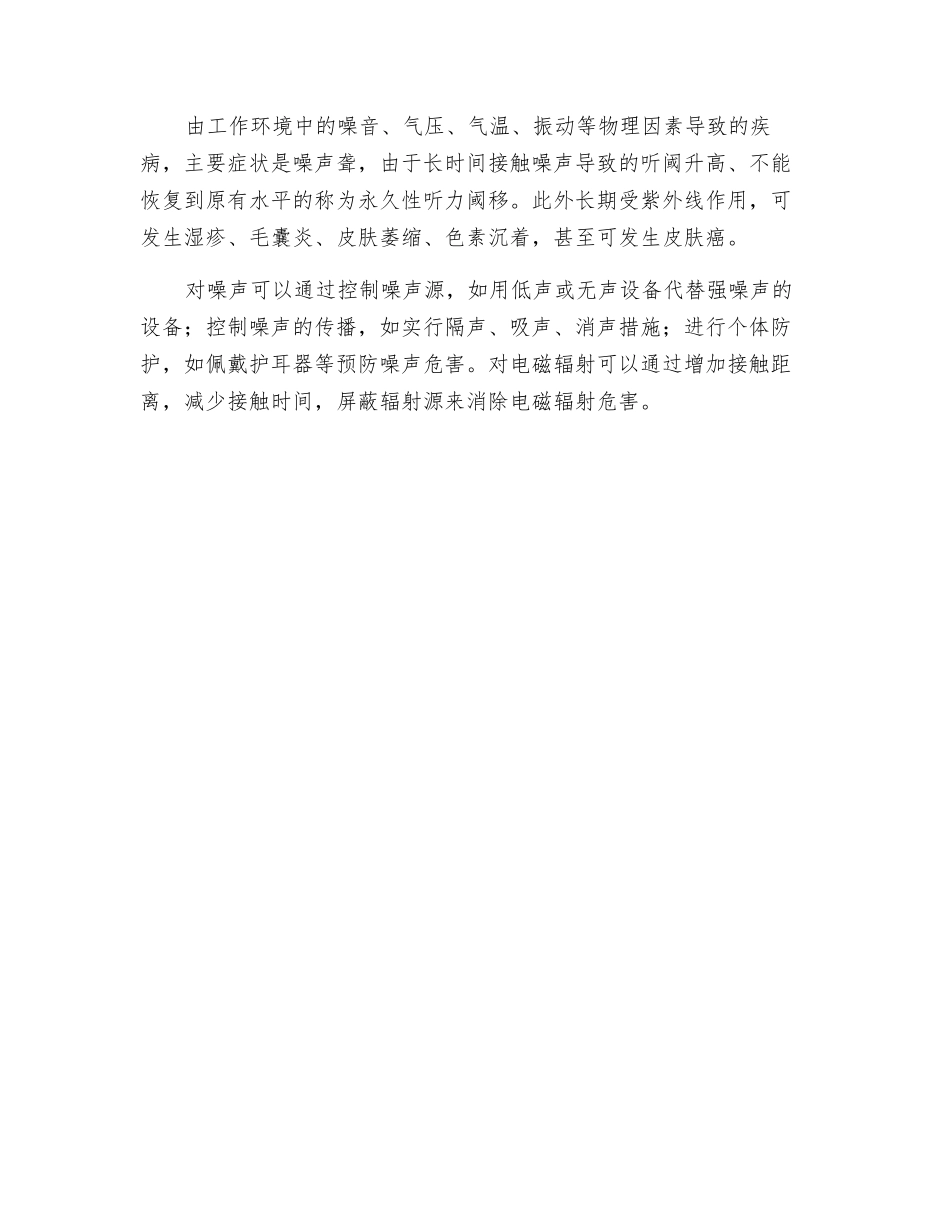 由工作环境中的噪音、气压、气温、振动等物理因素导致的疾病，主要症状是噪声聋，由于长时间接触噪声导致的听阈升高、不能恢复到原有水平的称为永久性听力阈移。此外长期受紫外线作用，可发生湿疹、毛囊炎、皮肤萎缩、色素沉着，甚至可发生皮肤癌。

对噪声可以通过控制噪声源，如用低声或无声设备代替强噪声的设备；控制噪声的传播，如实行隔声、吸声、消声措施；进行个体防护，如佩戴护耳器等预防噪声危害。对电磁辐射可以通过增加接触距离，减少接触时间，屏蔽辐射源来消除电磁辐射危害。